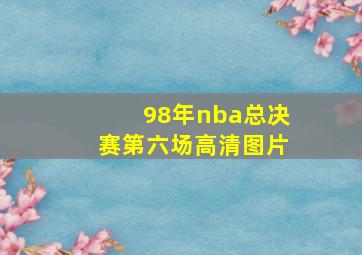 98年nba总决赛第六场高清图片